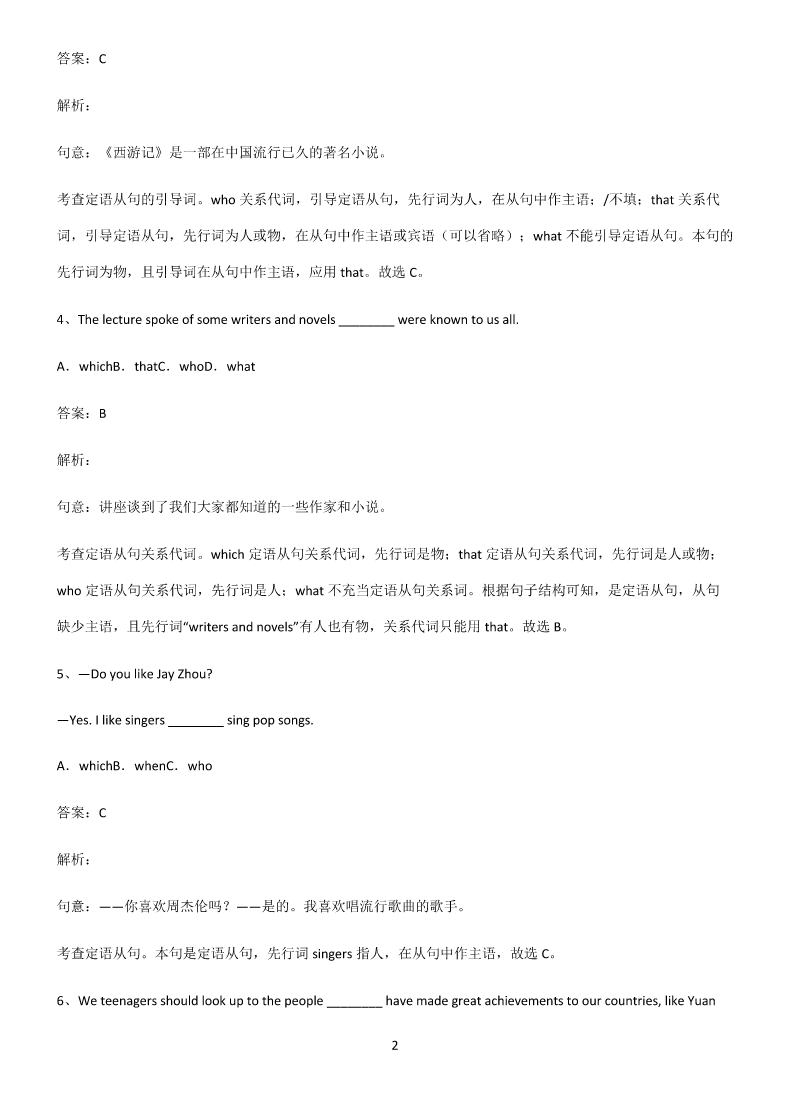 答案：C

解析：

句意：《西游记》是一部在中国流行已久的著名小说。

考查定语从句的引导词。who 关系代词，引导定语从句，先行词为人，在从句中作主语；/不填；that 关系代词，引导定语从句，先行词为人或物，在从句中作主语或宾语（可以省略）；what 不能引导定语从句。本句的先行词为物，且引导词在从句中作主语，应用 that。故选 C。

4、The lecture spoke of some writers and novels ________ were known to us all.

A．whichB．thatC．whoD．what

答案：B

解析：

句意：讲座谈到了我们大家都知道的一些作家和小说。

考查定语从句关系代词。which 定语从句关系代词，先行词是物；that 定语从句关系代词，先行词是人或物；who 定语从句关系代词，先行词是人；what 不充当定语从句关系词。根据句子结构可知，是定语从句，从句缺少主语，且先行词“writers and novels”有人也有物，关系代词只能用 that。故选 B。

5、—Do you like Jay Zhou?

—Yes. I like singers ________ sing pop songs.

A．whichB．whenC．who

答案：C

解析：

句意：——你喜欢周杰伦吗？——是的。我喜欢唱流行歌曲的歌手。

考查定语从句。本句是定语从句，先行词 singers 指人，在从句中作主语，故选 C。

6、We teenagers should look up to the people ________ have made great achievements to our countries, like Yuan

2